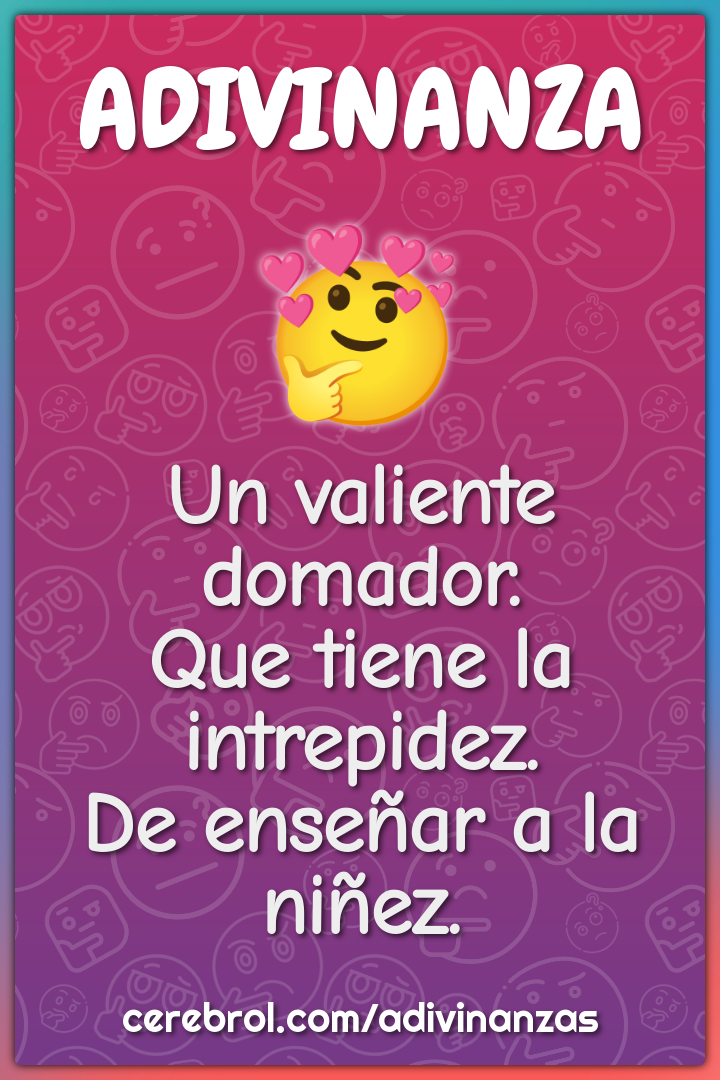 ADIVINANZA

Un valiente domador.
Que tiene la intrepidez.
De enseñar a la niñez.

cerebrol.com/adivinanzas